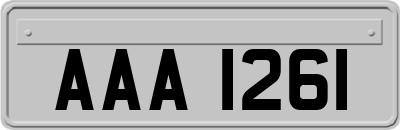 AAA 1261